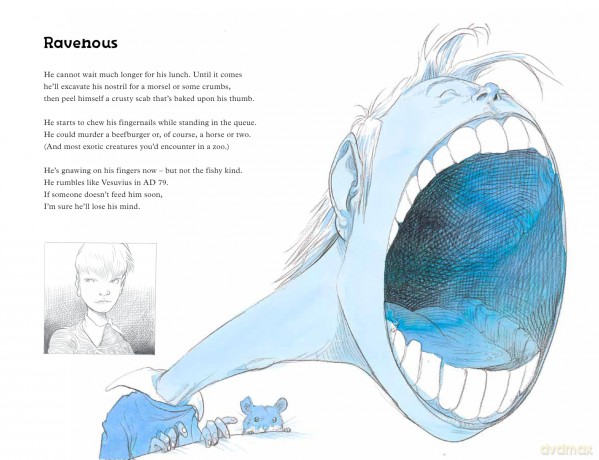 Ravenous

He cannot wait much longer for his lunch. Until it comes
he'll excavate his nostril for a morsel or some crumbs,
then peel himself a crusty scab that's baked upon his thumb.

He starts to chew his fingernails while standing in the queue.
He could murder a beefburger or, of course, a horse or two.
(And most exotic creatures you'd encounter in a zoo.)

He's gnawing on his fingers now – but not the fishy kind.
He rumbles like Vesuvius in AD 79.
If someone doesn't feed him soon,
I'm sure he'll lose his mind.

dvdmax